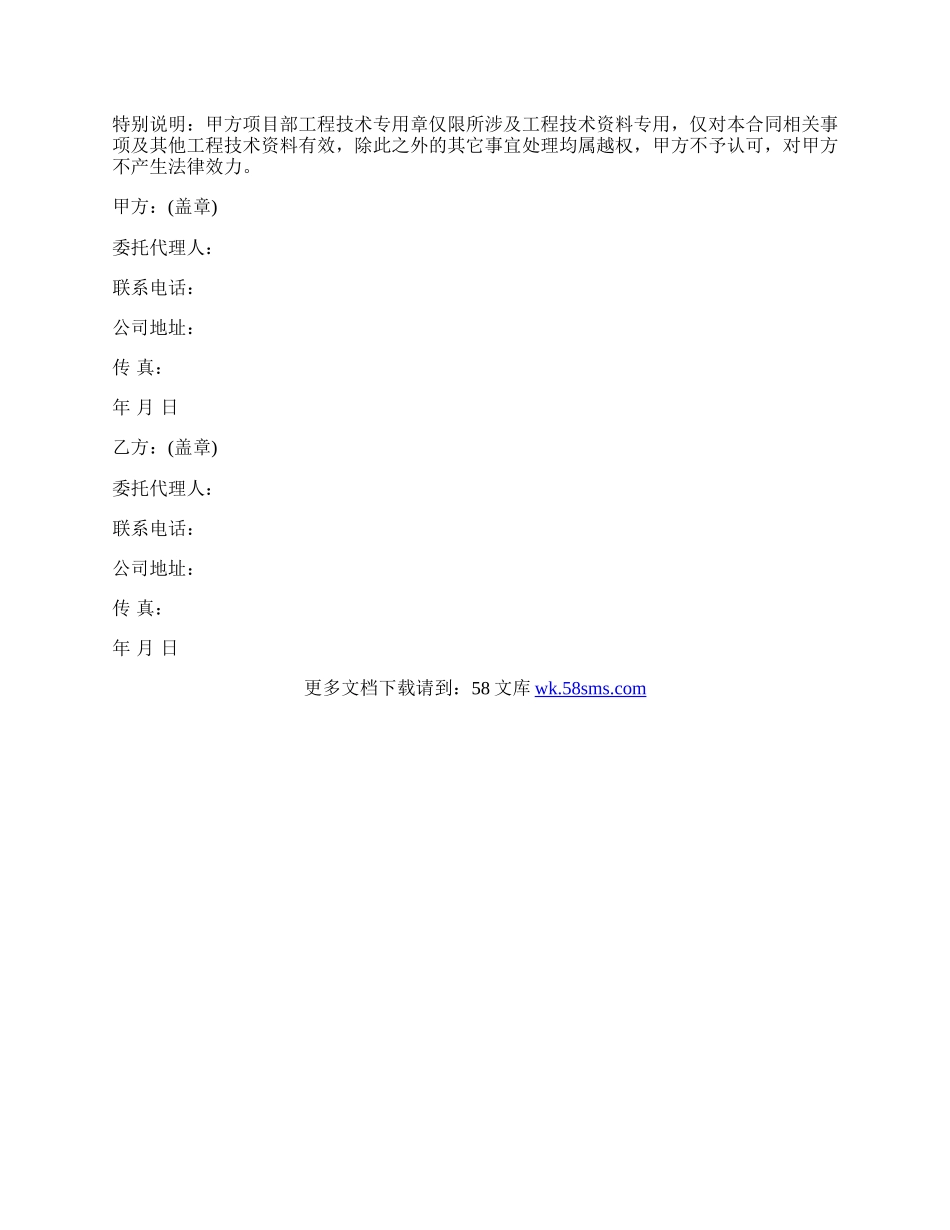 特别说明：甲方项目部工程技术专用章仅限所涉及工程技术资料专用，仅对本合同相关事项及其他工程技术资料有效，除此之外的其它事宜处理均属越权，甲方不予认可，对甲方不产生法律效力。

甲方：(盖章)

委托代理人：

联系电话：

公司地址：

传 真：

年 月 日

乙方：(盖章)

委托代理人：

联系电话：

公司地址：

传 真：

年 月 日

更多文档下载请到：58文库 wk.58sms.com